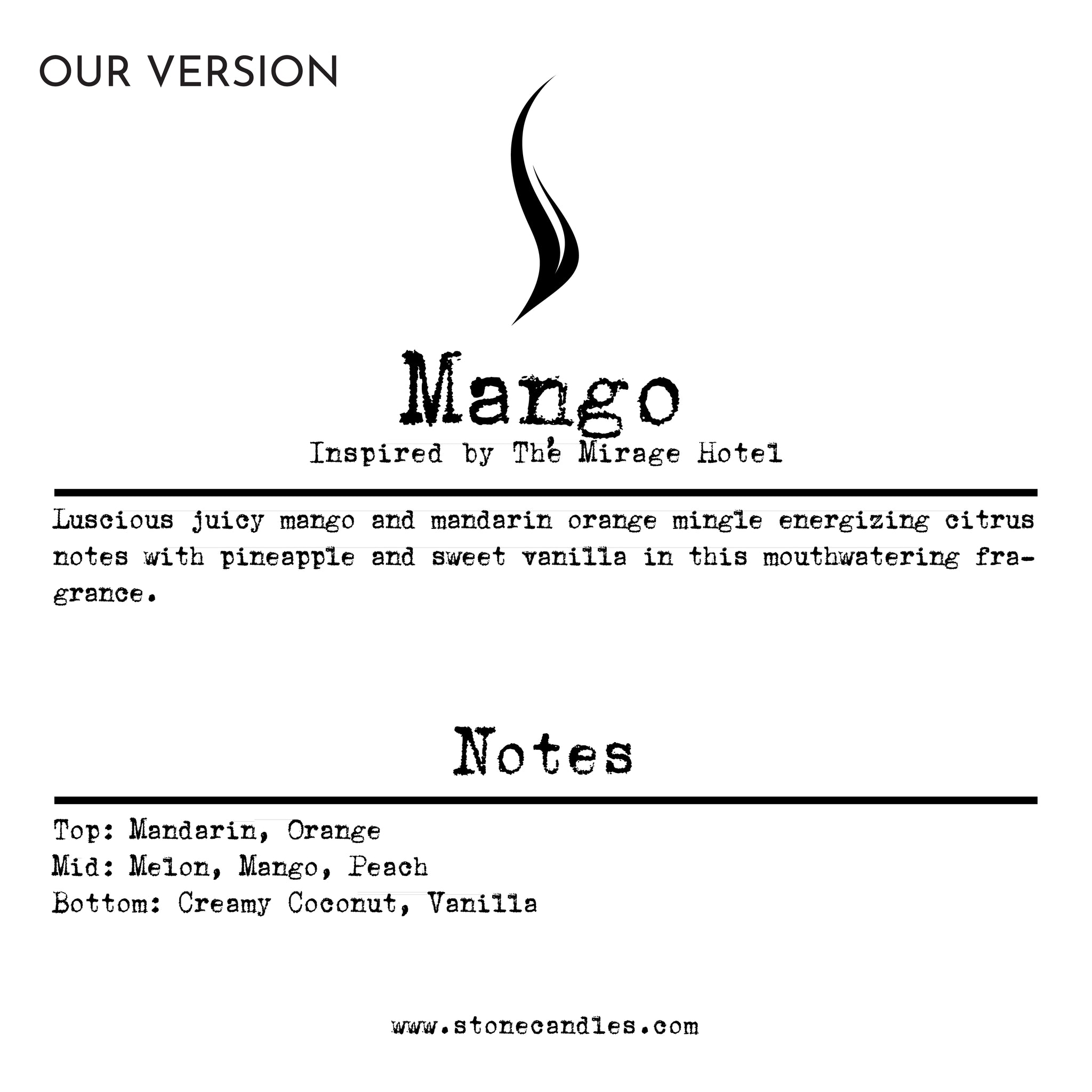 OUR VERSION

Mango

Inspired by The Mirage Hotel

Luscious juicy mango and mandarin orange mingle energizing citrus notes with pineapple and sweet vanilla in this mouthwatering fragrance.

Notes

Top: Mandarin, Orange
Mid: Melon, Mango, Peach
Bottom: Creamy Coconut, Vanilla

www.stonecandles.com